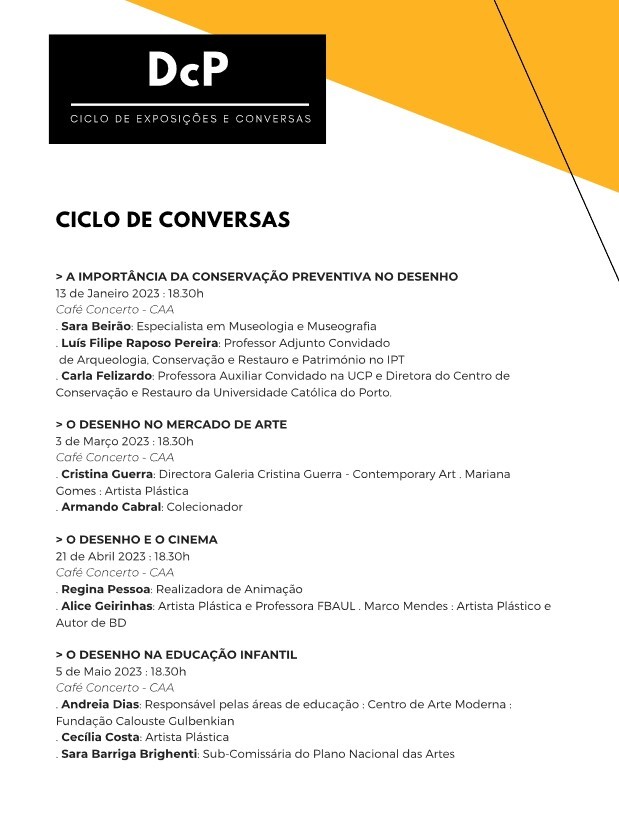 DcP

CICLO DE EXPOSIÇÕES E CONVERSAS

CICLO DE CONVERSAS

> A IMPORTÂNCIA DA CONSERVAÇÃO PREVENTIVA NO DESENHO
13 de Janeiro 2023 : 18.30h
Café Concerto - CAA
. Sara Beirão: Especialista em Museologia e Museografia
. Luís Filipe Raposo Pereira: Professor Adjunto Convidado de Arqueologia, Conservação e Restauro e Património no IPT
. Carla Felizardo: Professora Auxiliar Convidado na UCP e Diretora do Centro de Conservação e Restauro da Universidade Católica do Porto.

> O DESENHO NO MERCADO DE ARTE
3 de Março 2023 : 18.30h
Café Concerto - CAA
. Cristina Guerra: Directora Galeria Cristina Guerra - Contemporary Art . Mariana Gomes : Artista Plástica
. Armando Cabral: Colecionador

> O DESENHO E O CINEMA
21 de Abril 2023 : 18.30h
Café Concerto - CAA
. Regina Pessoa: Realizadora de Animação
. Alice Geirinhas: Artista Plástica e Professora FBAUL . Marco Mendes : Artista Plástico e Autor de BD

> O DESENHO NA EDUCAÇÃO INFANTIL
5 de Maio 2023 : 18.30h
Café Concerto - CAA
. Andreia Dias: Responsável pelas áreas de educação : Centro de Arte Moderna : Fundação Calouste Gulbenkian
. Cecília Costa: Artista Plástica
. Sara Barriga Brighenti: Sub-Comissária do Plano Nacional das Artes